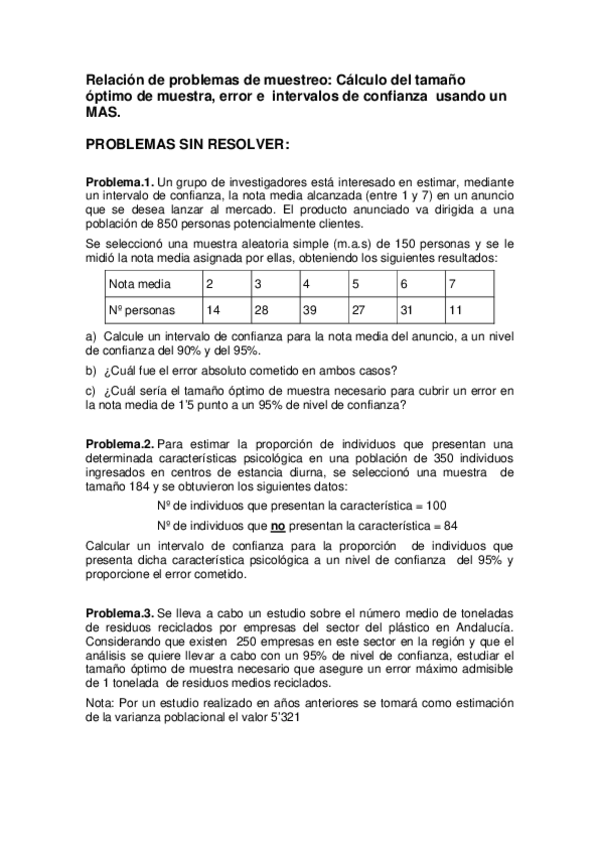 Relación de problemas de muestreo: Cálculo del tamaño óptimo de muestra, error e intervalos de confianza usando un MAS.

PROBLEMAS SIN RESOLVER:

Problema.1. Un grupo de investigadores está interesado en estimar, mediante un intervalo de confianza, la nota media alcanzada (entre 1 y 7) en un anuncio que se desea lanzar al mercado. El producto anunciado va dirigida a una población de 850 personas potencialmente clientes.

Se seleccionó una muestra aleatoria simple (m.a.s) de 150 personas y se le midió la nota media asignada por ellas, obteniendo los siguientes resultados:

| Nota media | 2 | 3 | 4 | 5 | 6 | 7 |
|---|---|---|---|---|---|---|
| Nº personas | 14 | 28 | 39 | 27 | 31 | 11 |

a) Calcule un intervalo de confianza para la nota media del anuncio, a un nivel de confianza del 90% y del 95%.

b) ¿Cuál fue el error absoluto cometido en ambos casos?

c) ¿Cuál sería el tamaño óptimo de muestra necesario para cubrir un error en la nota media de 1'5 punto a un 95% de nivel de confianza?

Problema.2. Para estimar la proporción de individuos que presentan una determinada características psicológica en una población de 350 individuos ingresados en centros de estancia diurna, se seleccionó una muestra de tamaño 184 y se obtuvieron los siguientes datos:

Nº de individuos que presentan la característica = 100

Nº de individuos que no presentan la característica = 84

Calcular un intervalo de confianza para la proporción de individuos que presenta dicha característica psicológica a un nivel de confianza del 95% y proporcione el error cometido.

Problema.3. Se lleva a cabo un estudio sobre el número medio de toneladas de residuos reciclados por empresas del sector del plástico en Andalucía. Considerando que existen 250 empresas en este sector en la región y que el análisis se quiere llevar a cabo con un 95% de nivel de confianza, estudiar el tamaño óptimo de muestra necesario que asegure un error máximo admisible de 1 tonelada de residuos medios reciclados.

Nota: Por un estudio realizado en años anteriores se tomará como estimación de la varianza poblacional el valor 5'321